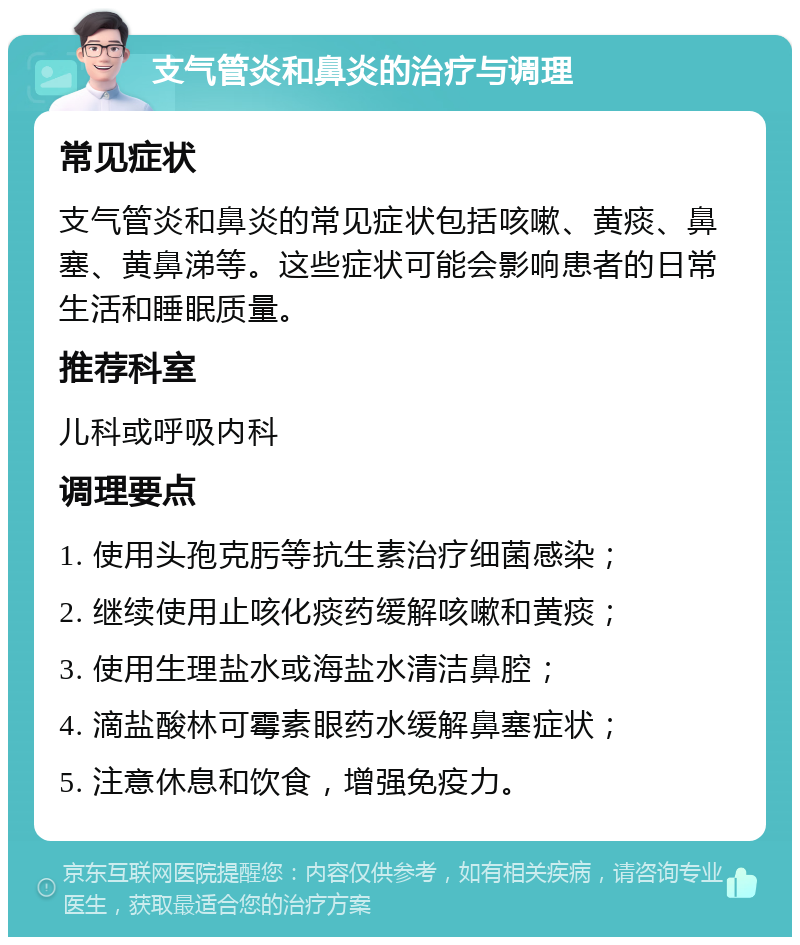 支气管炎和鼻炎的治疗与调理

常见症状

支气管炎和鼻炎的常见症状包括咳嗽、黄痰、鼻塞、黄鼻涕等。这些症状可能会影响患者的日常生活和睡眠质量。

推荐科室

儿科或呼吸内科

调理要点

1. 使用头孢克肟等抗生素治疗细菌感染；
2. 继续使用止咳化痰药缓解咳嗽和黄痰；
3. 使用生理盐水或海盐水清洁鼻腔；
4. 滴盐酸林可霉素眼药水缓解鼻塞症状；
5. 注意休息和饮食，增强免疫力。

京东互联网医院提醒您：内容仅供参考，如有相关疾病，请咨询专业医生，获取最适合您的治疗方案